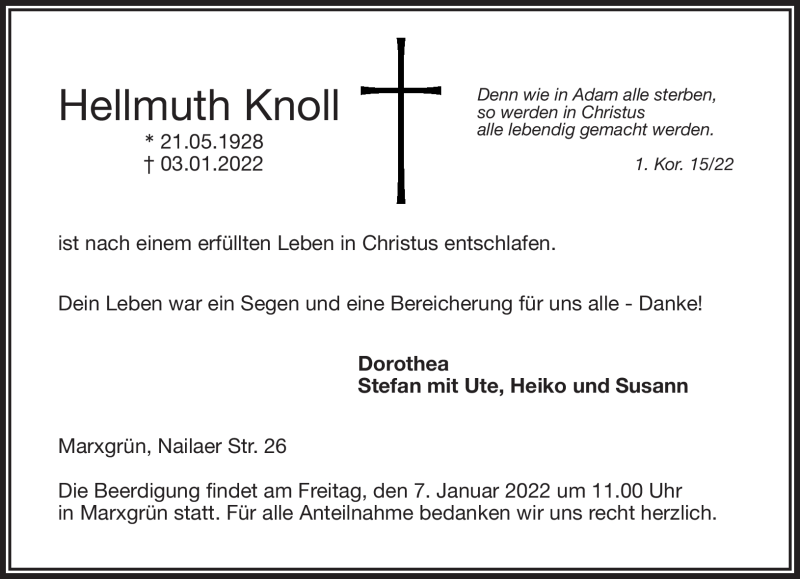 Hellmuth Knoll
* 21.05.1928
† 03.01.2022

Denn wie in Adam alle sterben, so werden in Christus alle lebendig gemacht werden.

1. Kor. 15/22

ist nach einem erfüllten Leben in Christus entschlafen.

Dein Leben war ein Segen und eine Bereicherung für uns alle - Danke!

Dorothea
Stefan mit Ute, Heiko und Susann

Marxgrün, Nailaer Str. 26

Die Beerdigung findet am Freitag, den 7. Januar 2022 um 11.00 Uhr in Marxgrün statt. Für alle Anteilnahme bedanken wir uns recht herzlich.